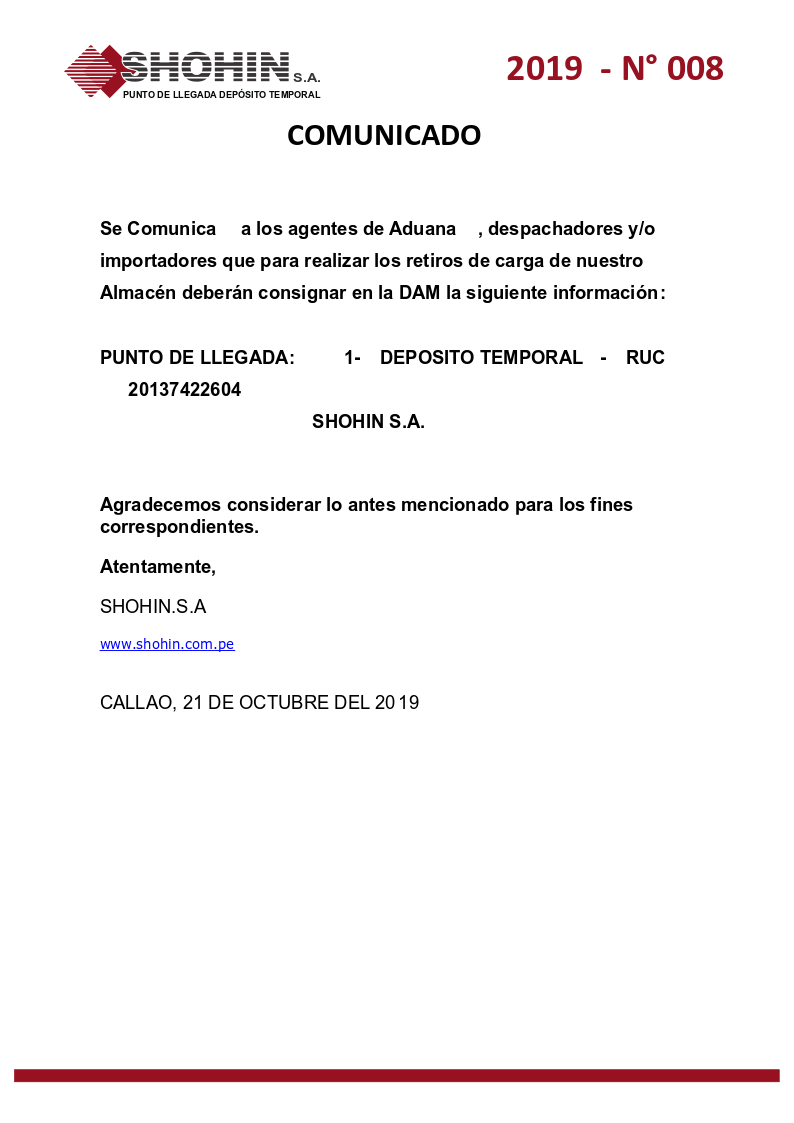 SHOHIN S.A.
PUNTO DE LLEGADA DEPÓSITO TEMPORAL

2019 - N° 008

COMUNICADO

Se Comunica a los agentes de Aduana , despachadores y/o importadores que para realizar los retiros de carga de nuestro Almacén deberán consignar en la DAM la siguiente información:

PUNTO DE LLEGADA: 1- DEPOSITO TEMPORAL - RUC 20137422604

SHOHIN S.A.

Agradecemos considerar lo antes mencionado para los fines correspondientes.

Atentamente,

SHOHIN.S.A

www.shohin.com.pe

CALLAO, 21 DE OCTUBRE DEL 2019